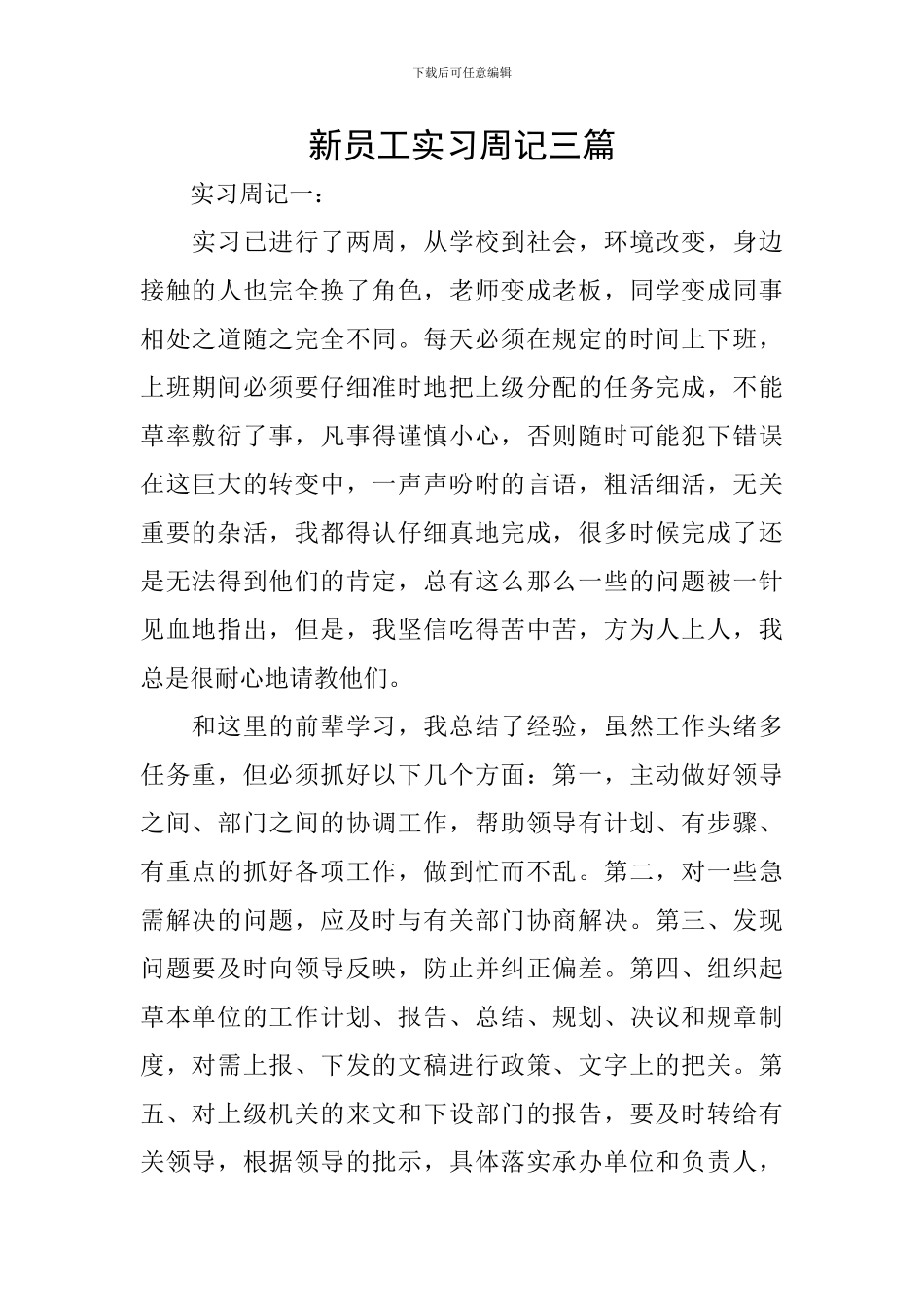 下载后可任意编辑

新员工实习周记三篇

实习周记一：

实习已进行了两周，从学校到社会，环境改变，身边接触的人也完全换了角色，老师变成老板，同学变成同事相处之道随之完全不同。每天必须在规定的时间上下班，上班期间必须要仔细准时地把上级分配的任务完成，不能草率敷衍了事，凡事得谨慎小心，否则随时可能犯下错误在这巨大的转变中，一声声吩咐的言语，粗活细活，无关重要的杂活，我都得认仔细真地完成，很多时候完成了还是无法得到他们的肯定，总有这么那么一些的问题被一针见血地指出，但是，我坚信吃得苦中苦，方为人上人，我总是很耐心地请教他们。

和这里的前辈学习，我总结了经验，虽然工作头绪多任务重，但必须抓好以下几个方面：第一，主动做好领导之间、部门之间的协调工作，帮助领导有计划、有步骤、有重点的抓好各项工作，做到忙而不乱。第二，对一些急需解决的问题，应及时与有关部门协商解决。第三、发现问题要及时向领导反映，防止并纠正偏差。第四、组织起草本单位的工作计划、报告、总结、规划、决议和规章制度，对需上报、下发的文稿进行政策、文字上的把关。第五、对上级机关的来文和下设部门的报告，要及时转给有关领导，根据领导的批示，具体落实承办单位和负责人，